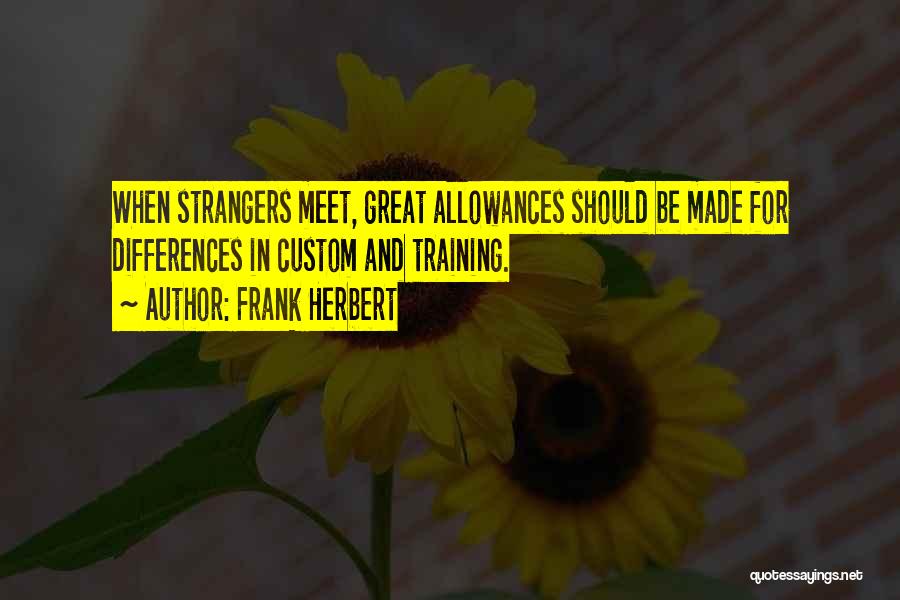 WHEN STRANGERS MEET, GREAT ALLOWANCES SHOULD BE MADE FOR DIFFERENCES IN CUSTOM AND TRAINING.

~ AUTHOR: FRANK HERBERT

quotessayings.net